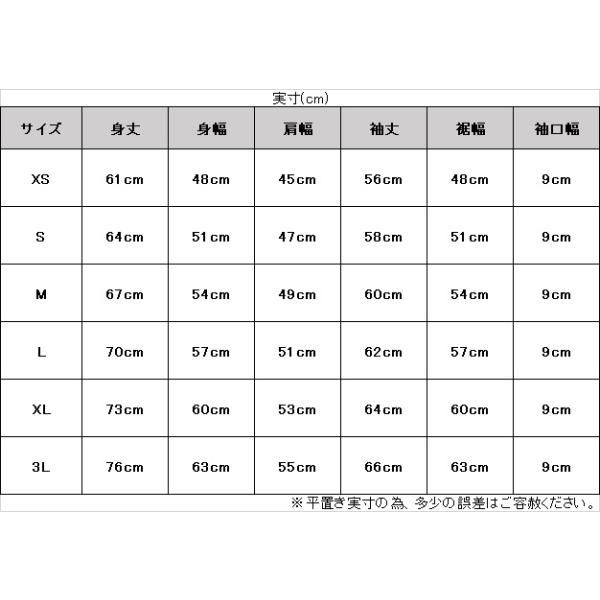 実寸(cm)

| サイズ | 身丈 | 身幅 | 肩幅 | 袖丈 | 裾幅 | 袖口幅 |
|---|---|---|---|---|---|---|
| XS | 61cm | 48cm | 45cm | 56cm | 48cm | 9cm |
| S | 64cm | 51cm | 47cm | 58cm | 51cm | 9cm |
| M | 67cm | 54cm | 49cm | 60cm | 54cm | 9cm |
| L | 70cm | 57cm | 51cm | 62cm | 57cm | 9cm |
| XL | 73cm | 60cm | 53cm | 64cm | 60cm | 9cm |
| 3L | 76cm | 63cm | 55cm | 66cm | 63cm | 9cm |

※平置き実寸の為、多少の誤差はご容赦ください。